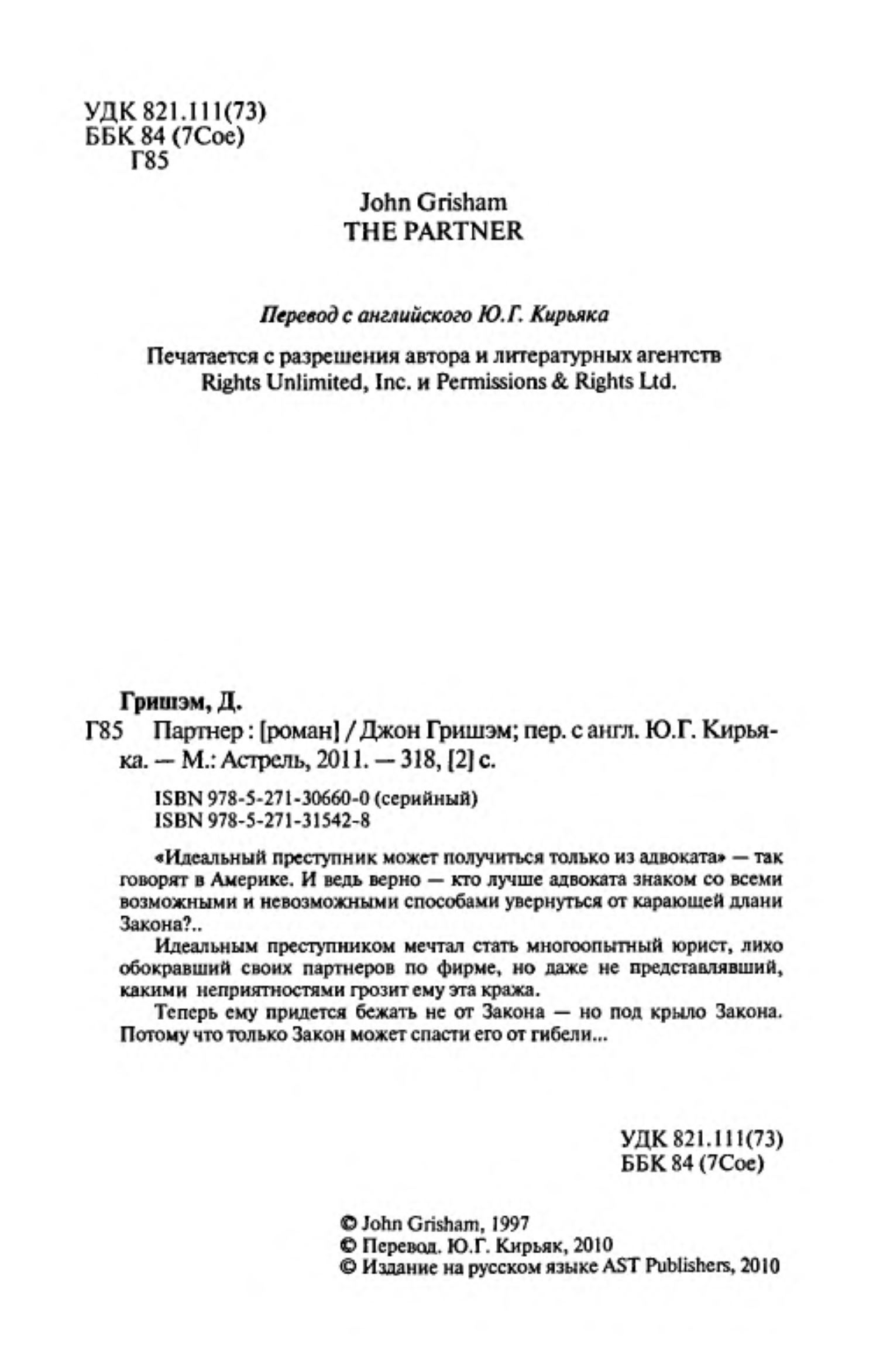 УДК 821.111(73)
ББК 84 (7Сое)
Г85

John Grisham
THE PARTNER

Перевод с английского Ю.Г. Кирьяка

Печатается с разрешения автора и литературных агентств Rights Unlimited, Inc. и Permissions & Rights Ltd.

Гришэм, Д.
Г85 Партнер : [роман] / Джон Гришэм; пер. с англ. Ю.Г. Кирьяка. — М.: Астрель, 2011. — 318, [2] с.

ISBN 978-5-271-30660-0 (серийный)
ISBN 978-5-271-31542-8

«Идеальный преступник может получиться только из адвоката» — так говорят в Америке. И ведь верно — кто лучше адвоката знаком со всеми возможными и невозможными способами увернуться от карающей длани Закона?..

Идеальным преступником мечтал стать многоопытный юрист, лихо обокравший своих партнеров по фирме, но даже не представлявший, какими неприятностями грозит ему эта кража.

Теперь ему придется бежать не от Закона — но под крыло Закона. Потому что только Закон может спасти его от гибели...

УДК 821.111(73)
ББК 84 (7Сое)

© John Grisham, 1997
© Перевод. Ю.Г. Кирьяк, 2010
© Издание на русском языке AST Publishers, 2010